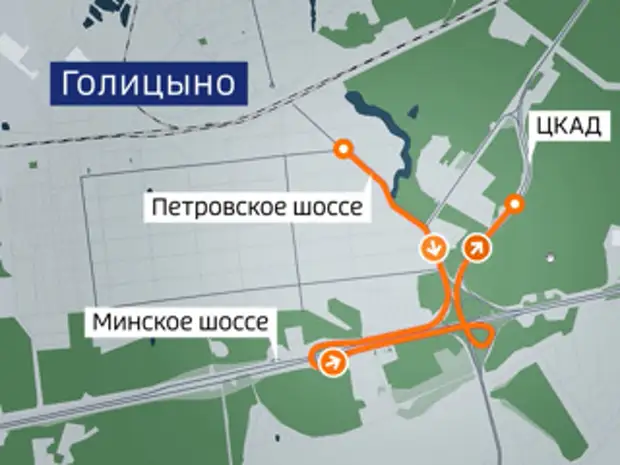 Голицыно

ЦКАД

Петровское шоссе

Минское шоссе